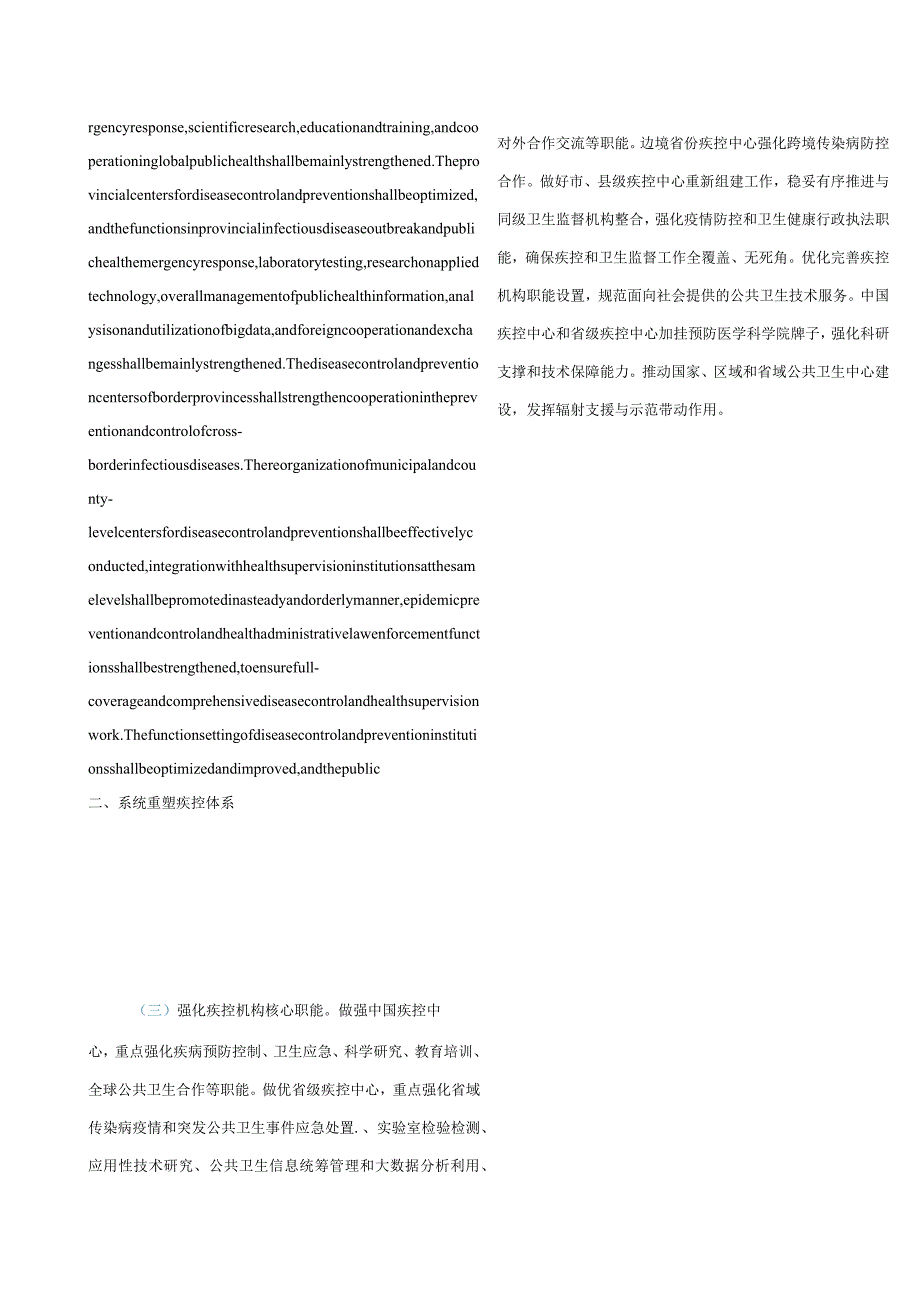 rgencyresponse,scientificresearch,educationandtraining,andcooperationinglobalpublichealthshallbemainlystrengthened.Theprovincialcentersfordiseasecontrolandpreventionshallbeoptimized,andthefunctionsinprovincialinfectiousdiseaseoutbreakandpublichealthemergencyresponse,laboratorytesting,researchonappliedtechnology,overallmanagementofpublichealthinformation,analysisonandutilizationofbigdata,andforeigncooperationandexchangesshallbemainlystrengthened.Thediseasecontrolandpreventioncentersofborderprovincesshallstrengthencooperationinthepreventionandcontrolofcross-borderinfectiousdiseases.Thereorganizationofmunicipalandcounty-levelcentersfordiseasecontrolandpreventionshallbeeffectivelyconducted,integrationwithhealthsupervisioninstitutionsatthesamelevelshallbepromotedinasteadyandorderlymanner,epidemicpreventionandcontrolandhealthadministrativelawenforcementfunctionsshallbestrengthened,toensurefull-coverageandcomprehensivediseasecontrolandhealthsupervisionwork.Thefunctionsettingofdiseasecontrolandpreventioninstitutionsshallbeoptimizedandimproved,andthepublic
二、系统重塑疾控体系

（三）强化疾控机构核心职能。做强中国疾控中心，重点强化疾病预防控制、卫生应急、科学研究、教育培训、全球公共卫生合作等职能。做优省级疾控中心，重点强化省域传染病疫情和突发公共卫生事件应急处置.、实验室检验检测、应用性技术研究、公共卫生信息统筹管理和大数据分析利用、

对外合作交流等职能。边境省份疾控中心强化跨境传染病防控合作。做好市、县级疾控中心重新组建工作，稳妥有序推进与同级卫生监督机构整合，强化疫情防控和卫生健康行政执法职能，确保疾控和卫生监督工作全覆盖、无死角。优化完善疾控机构职能设置，规范面向社会提供的公共卫生技术服务。中国疾控中心和省级疾控中心加挂预防医学科学院牌子，强化科研支撑和技术保障能力。推动国家、区域和省域公共卫生中心建设，发挥辐射支援与示范带动作用。